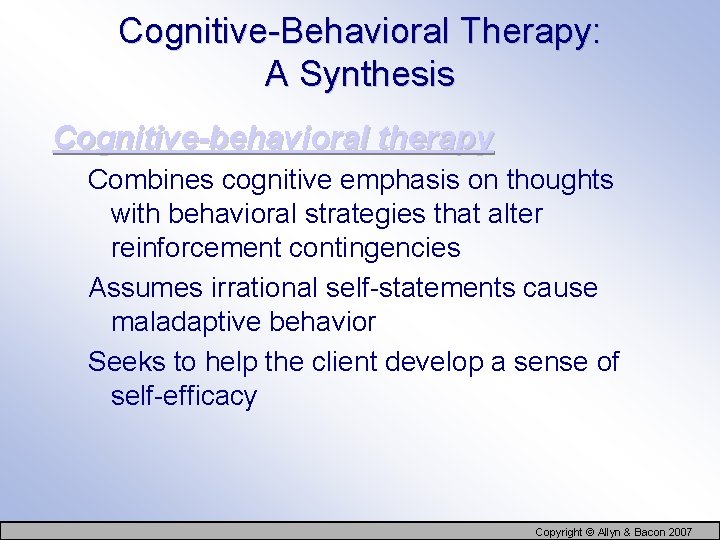 Cognitive-Behavioral Therapy: A Synthesis

Cognitive-behavioral therapy

Combines cognitive emphasis on thoughts with behavioral strategies that alter reinforcement contingencies

Assumes irrational self-statements cause maladaptive behavior

Seeks to help the client develop a sense of self-efficacy

Copyright © Allyn & Bacon 2007